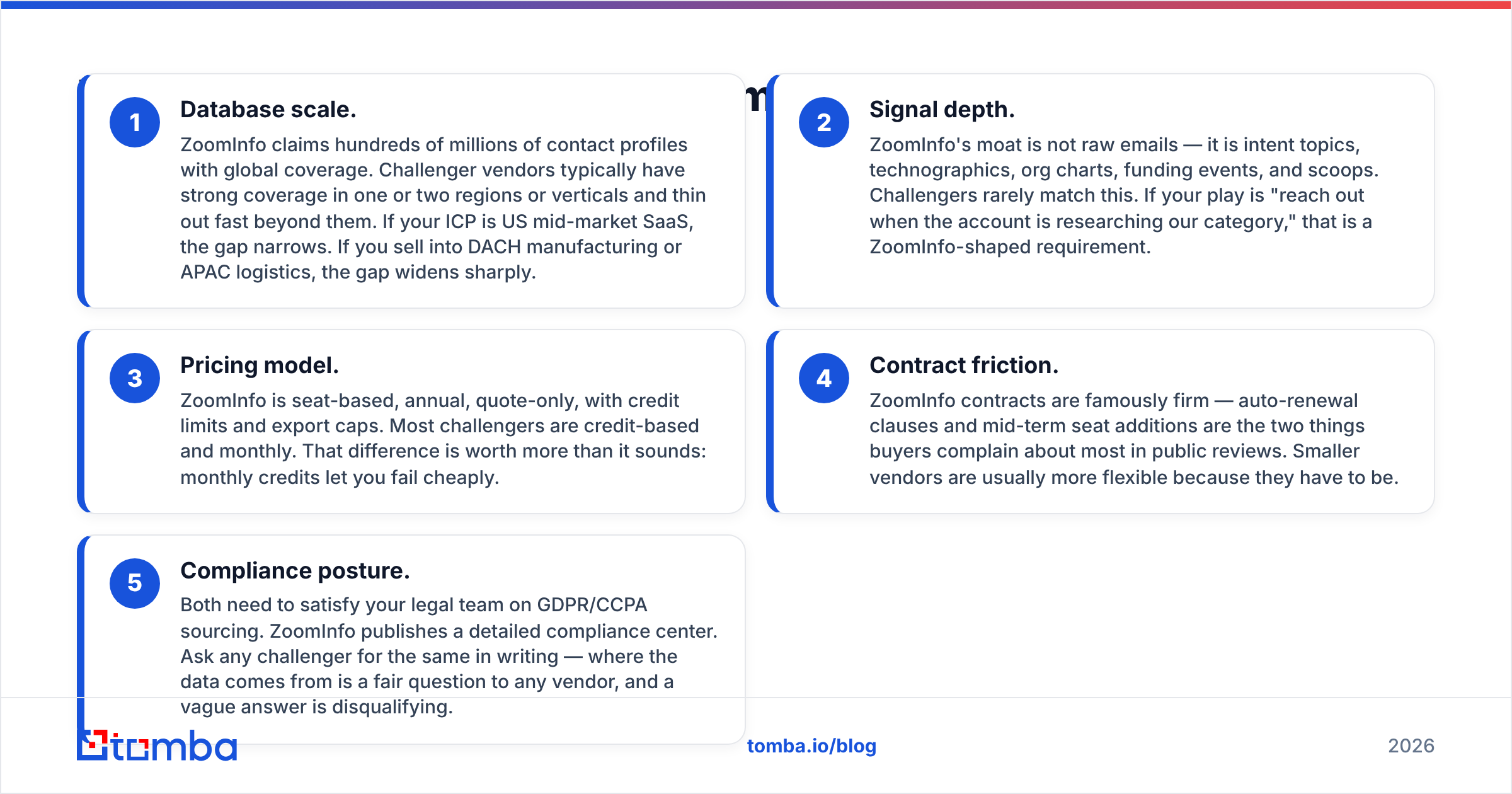 1

Database scale.

ZoomInfo claims hundreds of millions of contact profiles with global coverage. Challenger vendors typically have strong coverage in one or two regions or verticals and thin out fast beyond them. If your ICP is US mid-market SaaS, the gap narrows. If you sell into DACH manufacturing or APAC logistics, the gap widens sharply.

2

Signal depth.

ZoomInfo's moat is not raw emails — it is intent topics, technographics, org charts, funding events, and scoops. Challengers rarely match this. If your play is "reach out when the account is researching our category," that is a ZoomInfo-shaped requirement.

3

Pricing model.

ZoomInfo is seat-based, annual, quote-only, with credit limits and export caps. Most challengers are credit-based and monthly. That difference is worth more than it sounds: monthly credits let you fail cheaply.

4

Contract friction.

ZoomInfo contracts are famously firm — auto-renewal clauses and mid-term seat additions are the two things buyers complain about most in public reviews. Smaller vendors are usually more flexible because they have to be.

5

Compliance posture.

Both need to satisfy your legal team on GDPR/CCPA sourcing. ZoomInfo publishes a detailed compliance center. Ask any challenger for the same in writing — where the data comes from is a fair question to any vendor, and a vague answer is disqualifying.

tomba

tomba.io/blog

2026